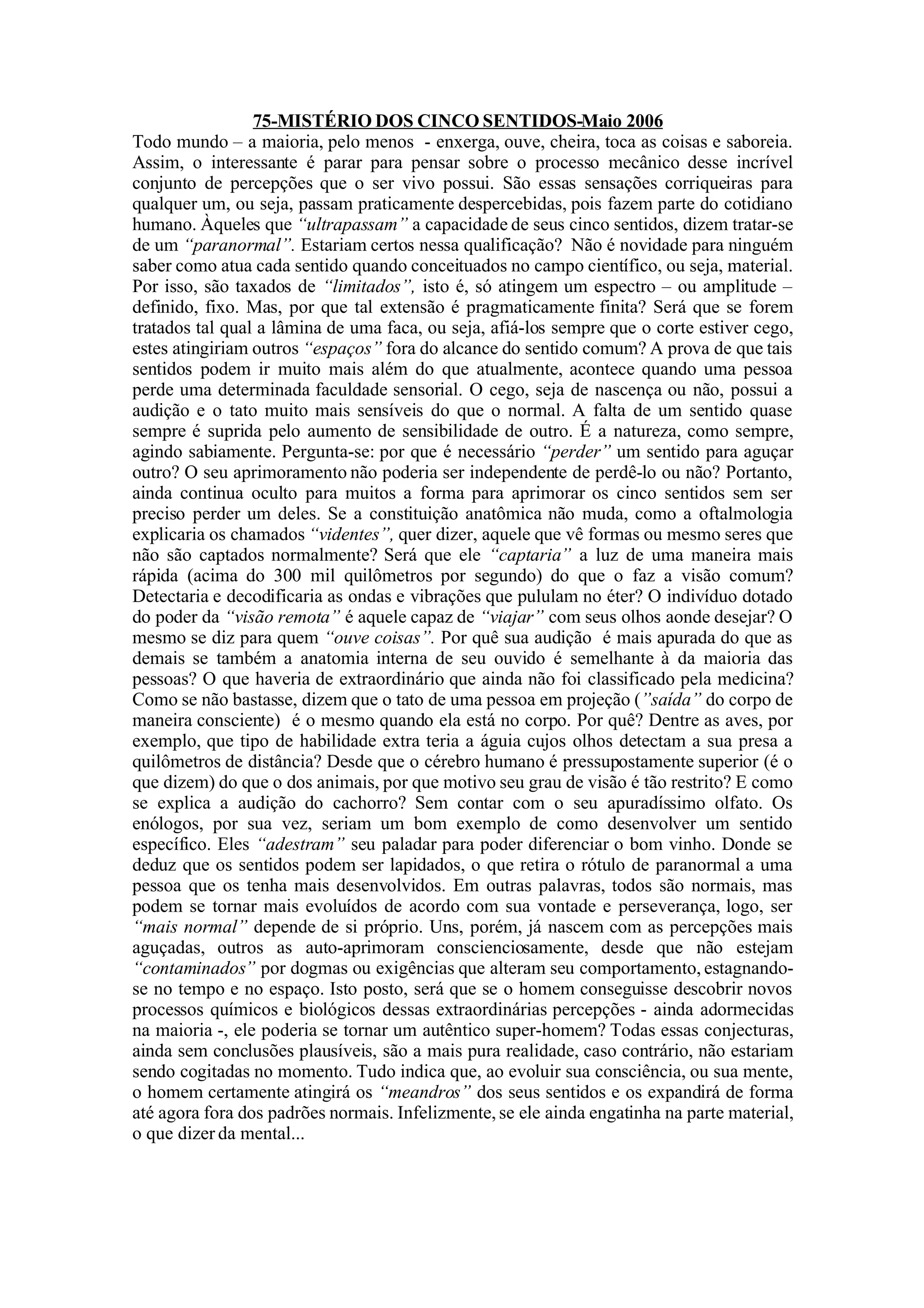 75-MISTÉRIO DOS CINCO SENTIDOS-Maio 2006

Todo mundo – a maioria, pelo menos - enxerga, ouve, cheira, toca as coisas e saboreia. Assim, o interessante é parar para pensar sobre o processo mecânico desse incrível conjunto de percepções que o ser vivo possui. São essas sensações corriqueiras para qualquer um, ou seja, passam praticamente despercebidas, pois fazem parte do cotidiano humano. Àqueles que "ultrapassam" a capacidade de seus cinco sentidos, dizem tratar-se de um "paranormal". Estariam certos nessa qualificação? Não é novidade para ninguém saber como atua cada sentido quando conceituados no campo científico, ou seja, material. Por isso, são taxados de "limitados", isto é, só atingem um espectro – ou amplitude – definido, fixo. Mas, por que tal extensão é pragmaticamente finita? Será que se forem tratados tal qual a lâmina de uma faca, ou seja, afiá-los sempre que o corte estiver cego, estes atingiriam outros "espaços" fora do alcance do sentido comum? A prova de que tais sentidos podem ir muito mais além do que atualmente, acontece quando uma pessoa perde uma determinada faculdade sensorial. O cego, seja de nascença ou não, possui a audição e o tato muito mais sensíveis do que o normal. A falta de um sentido quase sempre é suprida pelo aumento de sensibilidade de outro. É a natureza, como sempre, agindo sabiamente. Pergunta-se: por que é necessário "perder" um sentido para aguçar outro? O seu aprimoramento não poderia ser independente de perdê-lo ou não? Portanto, ainda continua oculto para muitos a forma para aprimorar os cinco sentidos sem ser preciso perder um deles. Se a constituição anatômica não muda, como a oftalmologia explicaria os chamados "videntes", quer dizer, aquele que vê formas ou mesmo seres que não são captados normalmente? Será que ele "captaria" a luz de uma maneira mais rápida (acima do 300 mil quilômetros por segundo) do que o faz a visão comum? Detectaria e decodificaria as ondas e vibrações que pululam no éter? O indivíduo dotado do poder da "visão remota" é aquele capaz de "viajar" com seus olhos aonde desejar? O mesmo se diz para quem "ouve coisas". Por quê sua audição é mais apurada do que as demais se também a anatomia interna de seu ouvido é semelhante à da maioria das pessoas? O que haveria de extraordinário que ainda não foi classificado pela medicina? Como se não bastasse, dizem que o tato de uma pessoa em projeção ("saída" do corpo de maneira consciente) é o mesmo quando ela está no corpo. Por quê? Dentre as aves, por exemplo, que tipo de habilidade extra teria a águia cujos olhos detectam a sua presa a quilômetros de distância? Desde que o cérebro humano é pressupostamente superior (é o que dizem) do que o dos animais, por que motivo seu grau de visão é tão restrito? E como se explica a audição do cachorro? Sem contar com o seu apuradíssimo olfato. Os enólogos, por sua vez, seriam um bom exemplo de como desenvolver um sentido específico. Eles "adestram" seu paladar para poder diferenciar o bom vinho. Donde se deduz que os sentidos podem ser lapidados, o que retira o rótulo de paranormal a uma pessoa que os tenha mais desenvolvidos. Em outras palavras, todos são normais, mas podem se tornar mais evoluídos de acordo com sua vontade e perseverança, logo, ser "mais normal" depende de si próprio. Uns, porém, já nascem com as percepções mais aguçadas, outros as auto-aprimoram conscienciosamente, desde que não estejam "contaminados" por dogmas ou exigências que alteram seu comportamento, estagnando-se no tempo e no espaço. Isto posto, será que se o homem conseguisse descobrir novos processos químicos e biológicos dessas extraordinárias percepções - ainda adormecidas na maioria -, ele poderia se tornar um autêntico super-homem? Todas essas conjecturas, ainda sem conclusões plausíveis, são a mais pura realidade, caso contrário, não estariam sendo cogitadas no momento. Tudo indica que, ao evoluir sua consciência, ou sua mente, o homem certamente atingirá os "meandros" dos seus sentidos e os expandirá de forma até agora fora dos padrões normais. Infelizmente, se ele ainda engatinha na parte material, o que dizer da mental...